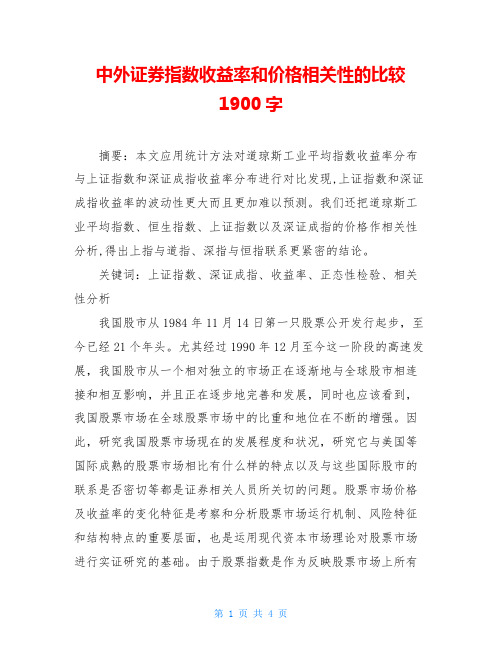 中外证券指数收益率和价格相关性的比较
1900字

摘要：本文应用统计方法对道琼斯工业平均指数收益率分布与上证指数和深证成指收益率分布进行对比发现,上证指数和深证成指收益率的波动性更大而且更加难以预测。我们还把道琼斯工业平均指数、恒生指数、上证指数以及深证成指的价格作相关性分析,得出上指与道指、深指与恒指联系更紧密的结论。

关键词：上证指数、深证成指、收益率、正态性检验、相关性分析

我国股市从1984年11月14日第一只股票公开发行起步，至今已经21个年头。尤其经过1990年12月至今这一阶段的高速发展，我国股市从一个相对独立的市场正在逐渐地与全球股市相连接和相互影响，并且正在逐步地完善和发展，同时也应该看到，我国股票市场在全球股票市场中的比重和地位在不断的增强。因此，研究我国股票市场现在的发展程度和状况，研究它与美国等国际成熟的股票市场相比有什么样的特点以及与这些国际股市的联系是否密切等都是证券相关人员所关切的问题。股票市场价格及收益率的变化特征是考察和分析股票市场运行机制、风险特征和结构特点的重要层面，也是运用现代资本市场理论对股票市场进行实证研究的基础。由于股票指数是作为反映股票市场上所有

第 1 页 共 4 页